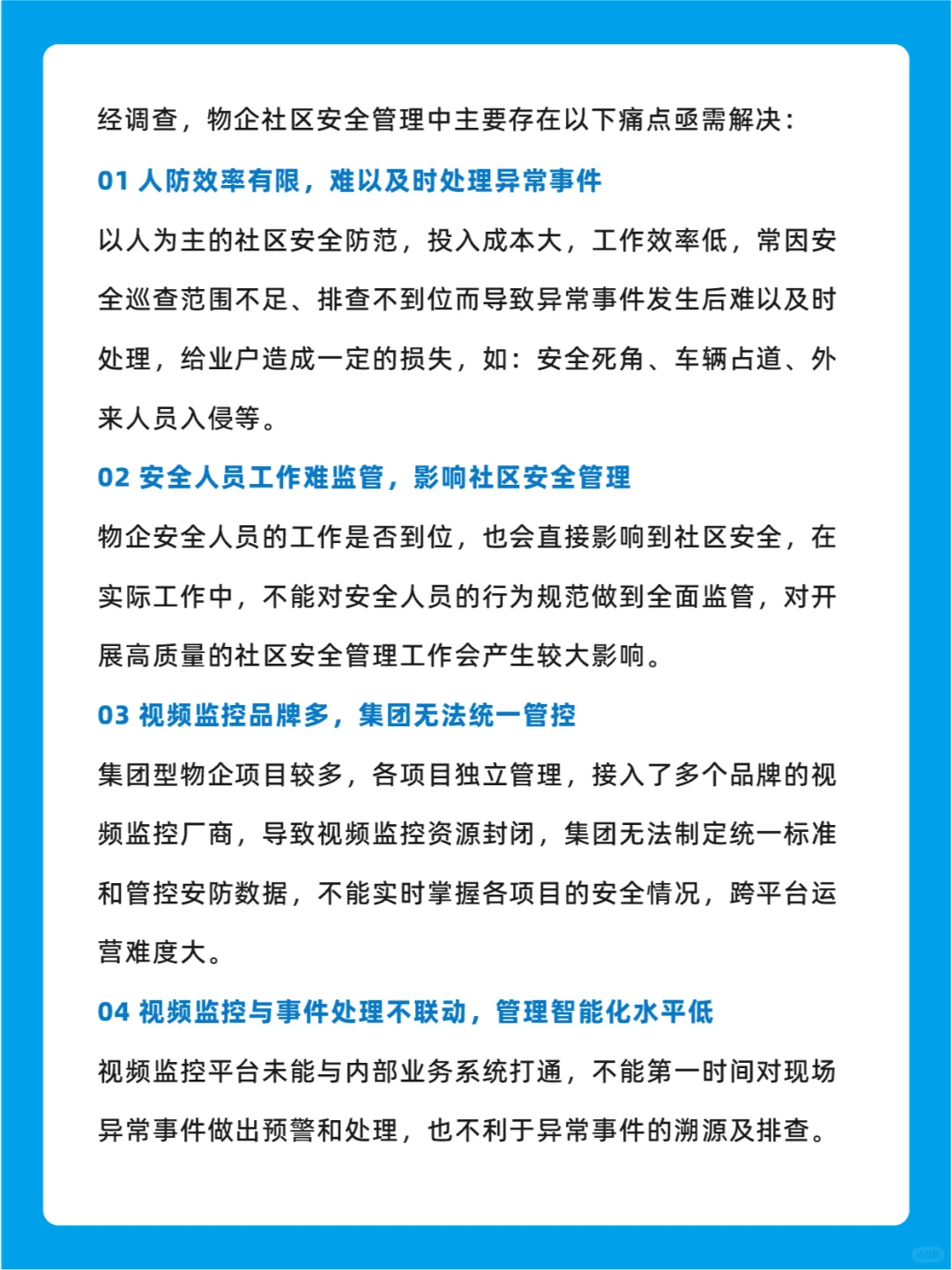 经调查，物企社区安全管理中主要存在以下痛点亟需解决：

01 人防效率有限，难以及时处理异常事件

以人为主的社区安全防范，投入成本大，工作效率低，常因安全巡查范围不足、排查不到位而导致异常事件发生后难以及时处理，给业户造成一定的损失，如：安全死角、车辆占道、外来人员入侵等。

02 安全人员工作难监管，影响社区安全管理

物企安全人员的工作是否到位，也会直接影响到社区安全，在实际工作中，不能对安全人员的行为规范做到全面监管，对开展高质量的社区安全管理工作会产生较大影响。

03 视频监控品牌多，集团无法统一管控

集团型物企项目较多，各项目独立管理，接入了多个品牌的视频监控厂商，导致视频监控资源封闭，集团无法制定统一标准和管控安防数据，不能实时掌握各项目的安全情况，跨平台运营难度大。

04 视频监控与事件处理不联动，管理智能化水平低

视频监控平台未能与内部业务系统打通，不能第一时间对现场异常事件做出预警和处理，也不利于异常事件的溯源及排查。